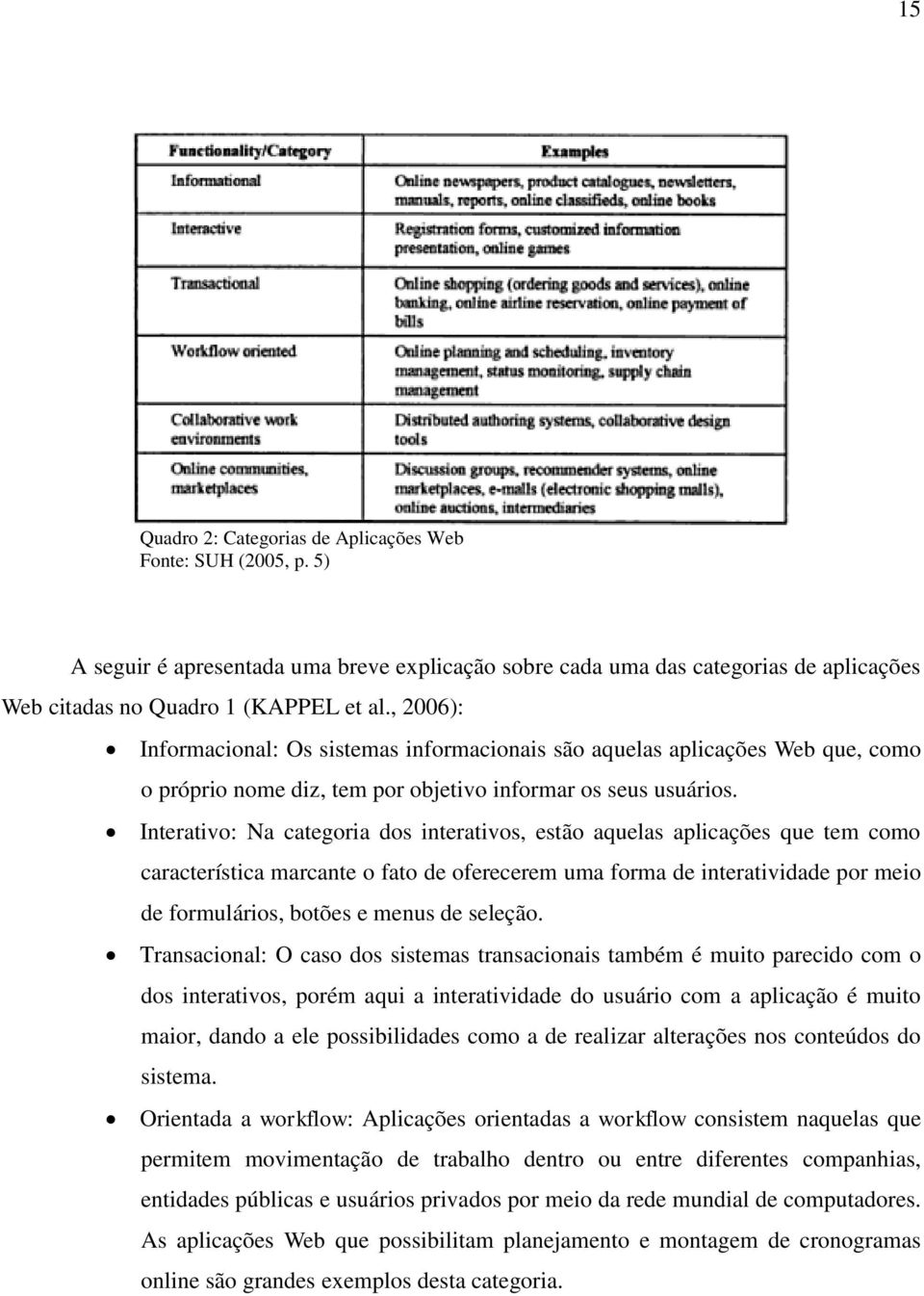 15

| Functionality/Category | Examples |
|---|---|
| Informational | Online newspapers, product catalogues, newsletters, manuals, reports, online classifieds, online books |
| Interactive | Registration forms, customized information presentation, online games |
| Transactional | Online shopping (ordering goods and services), online banking, online airline reservation, online payment of bills |
| Workflow oriented | Online planning and scheduling, inventory management, status monitoring, supply chain management |
| Collaborative work environments | Distributed authoring systems, collaborative design tools |
| Online communities, marketplaces | Discussion groups, recommender systems, online marketplaces, e-malls (electronic shopping malls), online auctions, intermediaries |

Quadro 2: Categorias de Aplicações Web
Fonte: SUH (2005, p. 5)

A seguir é apresentada uma breve explicação sobre cada uma das categorias de aplicações Web citadas no Quadro 1 (KAPPEL et al., 2006):

• Informacional: Os sistemas informacionais são aquelas aplicações Web que, como o próprio nome diz, tem por objetivo informar os seus usuários.

• Interativo: Na categoria dos interativos, estão aquelas aplicações que tem como característica marcante o fato de oferecerem uma forma de interatividade por meio de formulários, botões e menus de seleção.

• Transacional: O caso dos sistemas transacionais também é muito parecido com o dos interativos, porém aqui a interatividade do usuário com a aplicação é muito maior, dando a ele possibilidades como a de realizar alterações nos conteúdos do sistema.

• Orientada a workflow: Aplicações orientadas a workflow consistem naquelas que permitem movimentação de trabalho dentro ou entre diferentes companhias, entidades públicas e usuários privados por meio da rede mundial de computadores. As aplicações Web que possibilitam planejamento e montagem de cronogramas online são grandes exemplos desta categoria.